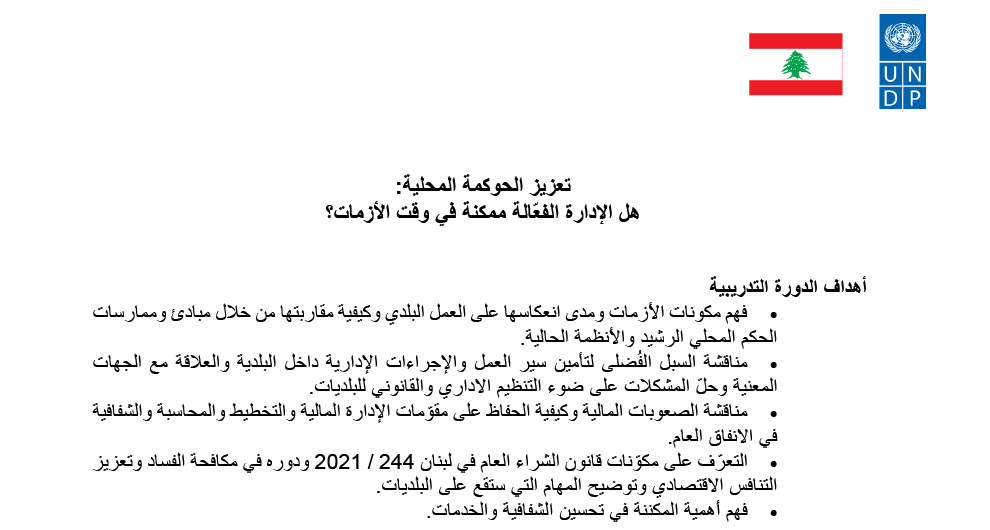 U N
D P

تعزيز الحوكمة المحلية:
هل الإدارة الفعّالة ممكنة في وقت الأزمات؟

أهداف الدورة التدريبية

• فهم مكونات الأزمات ومدى انعكاسها على العمل البلدي وكيفية مقاربتها من خلال مبادئ وممارسات الحكم المحلي الرشيد والأنظمة الحالية.
• مناقشة السبل الفُضلى لتأمين سير العمل والإجراءات الإدارية داخل البلدية والعلاقة مع الجهات المعنية وحلّ المشكلات على ضوء التنظيم الاداري والقانوني للبلديات.
• مناقشة الصعوبات المالية وكيفية الحفاظ على مقوّمات الإدارة المالية والتخطيط والمحاسبة والشفافية في الانفاق العام.
• التعرّف على مكوّنات قانون الشراء العام في لبنان 244 / 2021 ودوره في مكافحة الفساد وتعزيز التنافس الاقتصادي وتوضيح المهام التي ستقع على البلديات.
• فهم أهمية المكننة في تحسين الشفافية والخدمات.